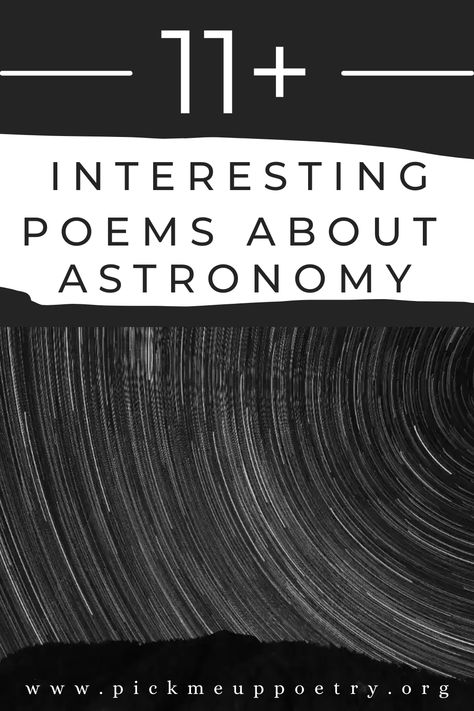 11+

INTERESTING POEMS ABOUT ASTRONOMY

www.pickmeuppoetry.org